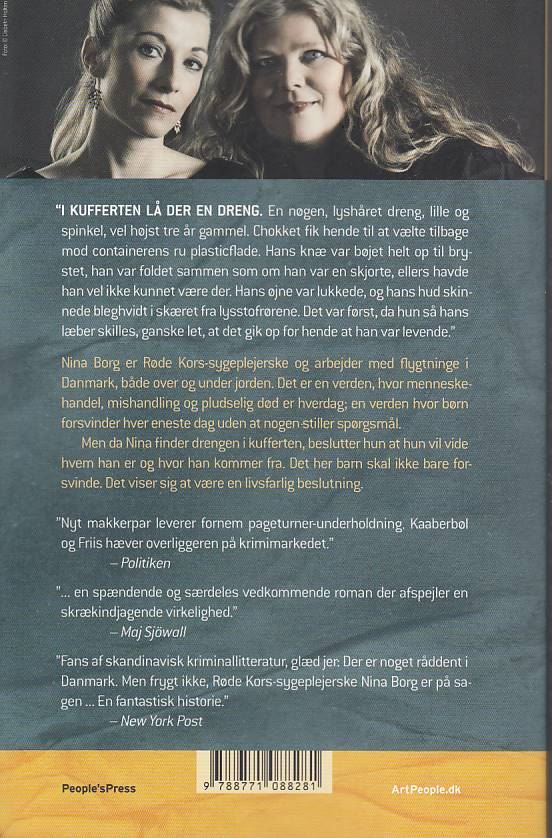 Foto © Lisbeth Holten

"I KUFFERTEN LÅ DER EN DRENG. En nøgen, lyshåret dreng, lille og spinkel, vel højst tre år gammel. Chokket fik hende til at vælte tilbage mod containerens ru plasticflade. Hans knæ var bøjet helt op til brystet, han var foldet sammen som om han var en skjorte, ellers havde han vel ikke kunnet være der. Hans øjne var lukkede, og hans hud skinnede bleghvidt i skæret fra lysstofrørene. Det var først, da hun så hans læber skilles, ganske let, at det gik op for hende at han var levende."

Nina Borg er Røde Kors-sygeplejerske og arbejder med flygtninge i Danmark, både over og under jorden. Det er en verden, hvor menneskehandel, mishandling og pludselig død er hverdag; en verden hvor børn forsvinder hver eneste dag uden at nogen stiller spørgsmål.

Men da Nina finder drengen i kufferten, beslutter hun at hun vil vide hvem han er og hvor han kommer fra. Det her barn skal ikke bare forsvinde. Det viser sig at være en livsfarlig beslutning.

"Nyt makkerpar leverer fornem pageturner-underholdning. Kaaberbøl og Friis hæver overliggeren på krimimarkedet."
– Politiken

"... en spændende og særdeles vedkommende roman der afspejler en skrækindjagende virkelighed."
– Maj Sjöwall

"Fans af skandinavisk kriminallitteratur, glæd jer. Der er noget råddent i Danmark. Men frygt ikke, Røde Kors-sygeplejerske Nina Borg er på sagen ... En fantastisk historie."
– New York Post

People'sPress

9 788771 088281

ArtPeople.dk